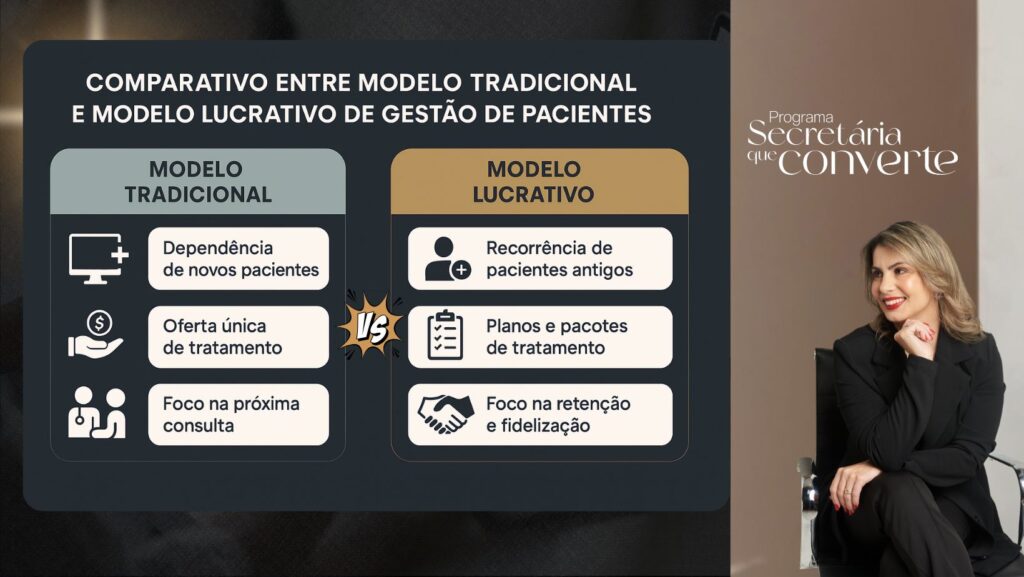 COMPARATIVO ENTRE MODELO TRADICIONAL E MODELO LUCRATIVO DE GESTÃO DE PACIENTES

MODELO TRADICIONAL

Dependência de novos pacientes

Oferta única de tratamento

Foco na próxima consulta

VS

MODELO LUCRATIVO

Recorrência de pacientes antigos

Planos e pacotes de tratamento

Foco na retenção e fidelização

Programa Secretária que converte